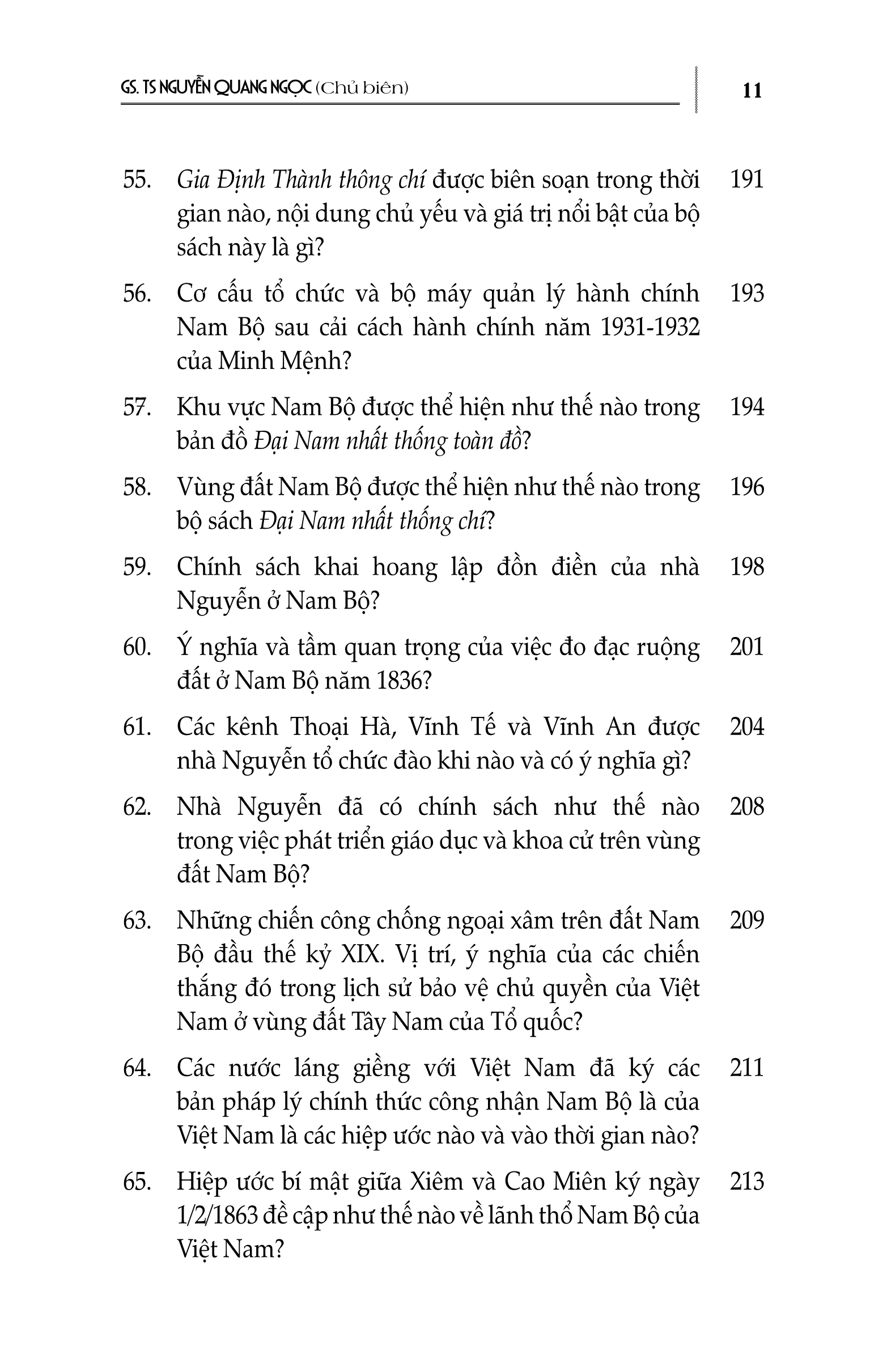 GS. TS NGUYỄN QUANG NGỌC (Chủ biên)

11

55. Gia Định Thành thông chí được biên soạn trong thời gian nào, nội dung chủ yếu và giá trị nổi bật của bộ sách này là gì? 191

56. Cơ cấu tổ chức và bộ máy quản lý hành chính Nam Bộ sau cải cách hành chính năm 1931-1932 của Minh Mệnh? 193

57. Khu vực Nam Bộ được thể hiện như thế nào trong bản đồ Đại Nam nhất thống toàn đồ? 194

58. Vùng đất Nam Bộ được thể hiện như thế nào trong bộ sách Đại Nam nhất thống chí? 196

59. Chính sách khai hoang lập đồn điền của nhà Nguyễn ở Nam Bộ? 198

60. Ý nghĩa và tầm quan trọng của việc đo đạc ruộng đất ở Nam Bộ năm 1836? 201

61. Các kênh Thoại Hà, Vĩnh Tế và Vĩnh An được nhà Nguyễn tổ chức đào khi nào và có ý nghĩa gì? 204

62. Nhà Nguyễn đã có chính sách như thế nào trong việc phát triển giáo dục và khoa cử trên vùng đất Nam Bộ? 208

63. Những chiến công chống ngoại xâm trên đất Nam Bộ đầu thế kỷ XIX. Vị trí, ý nghĩa của các chiến thắng đó trong lịch sử bảo vệ chủ quyền của Việt Nam ở vùng đất Tây Nam của Tổ quốc? 209

64. Các nước láng giềng với Việt Nam đã ký các bản pháp lý chính thức công nhận Nam Bộ là của Việt Nam là các hiệp ước nào và vào thời gian nào? 211

65. Hiệp ước bí mật giữa Xiêm và Cao Miên ký ngày 1/2/1863 đề cập như thế nào về lãnh thổ Nam Bộ của Việt Nam? 213